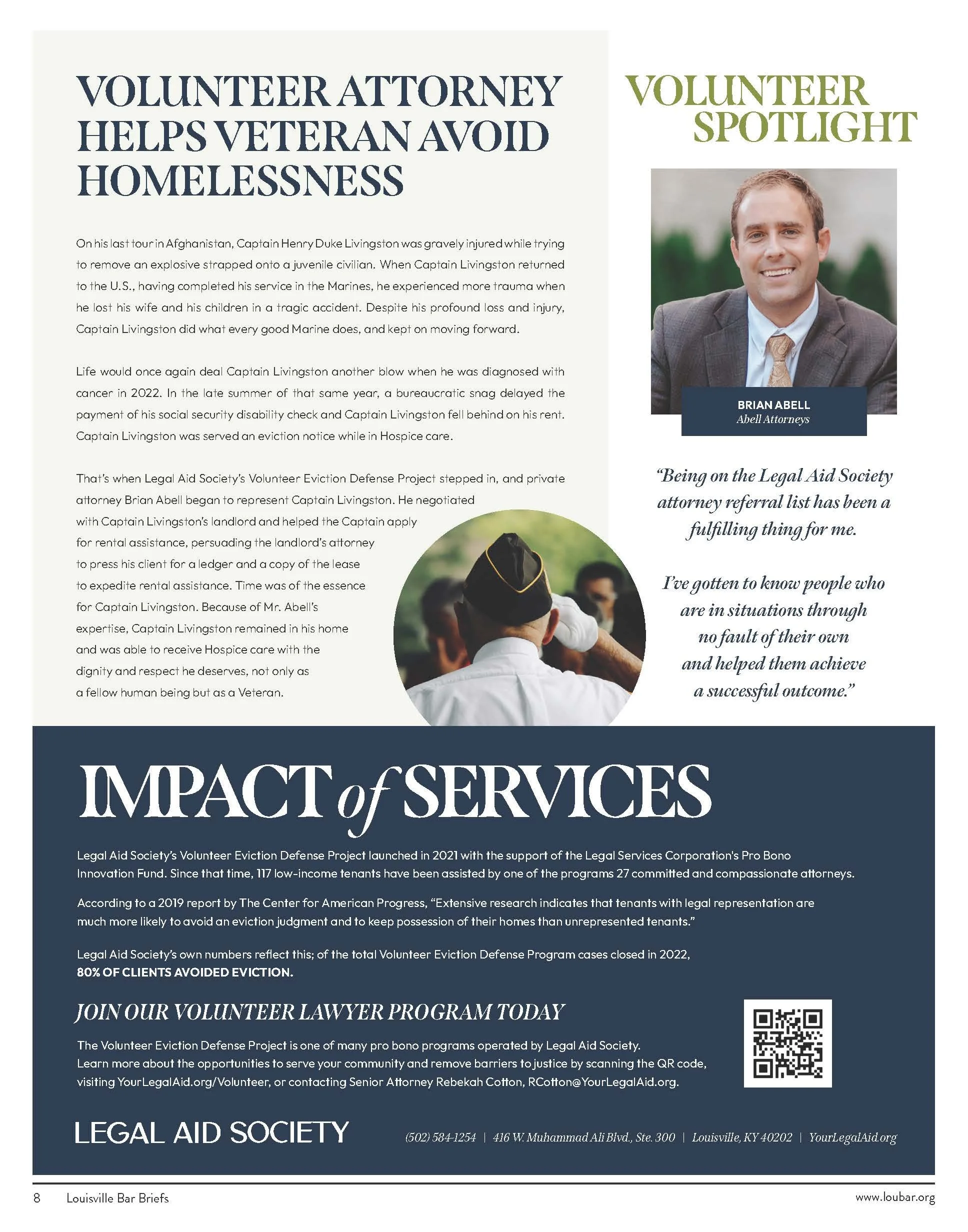 VOLUNTEER ATTORNEY HELPS VETERAN AVOID HOMELESSNESS

On his last tour in Afghanistan, Captain Henry Duke Livingston was gravely injured while trying to remove an explosive strapped onto a juvenile civilian. When Captain Livingston returned to the U.S., having completed his service in the Marines, he experienced more trauma when he lost his wife and his children in a tragic accident. Despite his profound loss and injury, Captain Livingston did what every good Marine does, and kept on moving forward.

Life would once again deal Captain Livingston another blow when he was diagnosed with cancer in 2022. In the late summer of that same year, a bureaucratic snag delayed the payment of his social security disability check and Captain Livingston fell behind on his rent. Captain Livingston was served an eviction notice while in Hospice care.

That's when Legal Aid Society's Volunteer Eviction Defense Project stepped in, and private attorney Brian Abell began to represent Captain Livingston. He negotiated with Captain Livingston's landlord and helped the Captain apply for rental assistance, persuading the landlord's attorney to press his client for a ledger and a copy of the lease to expedite rental assistance. Time was of the essence for Captain Livingston. Because of Mr. Abell's expertise, Captain Livingston remained in his home and was able to receive Hospice care with the dignity and respect he deserves, not only as a fellow human being but as a Veteran.

VOLUNTEER SPOTLIGHT

BRIAN ABELL
Abell Attorneys

"Being on the Legal Aid Society attorney referral list has been a fulfilling thing for me.

I've gotten to know people who are in situations through no fault of their own and helped them achieve a successful outcome."

IMPACT of SERVICES

Legal Aid Society's Volunteer Eviction Defense Project launched in 2021 with the support of the Legal Services Corporation's Pro Bono Innovation Fund. Since that time, 117 low-income tenants have been assisted by one of the programs 27 committed and compassionate attorneys.

According to a 2019 report by The Center for American Progress, "Extensive research indicates that tenants with legal representation are much more likely to avoid an eviction judgment and to keep possession of their homes than unrepresented tenants."

Legal Aid Society's own numbers reflect this; of the total Volunteer Eviction Defense Program cases closed in 2022, 80% OF CLIENTS AVOIDED EVICTION.

JOIN OUR VOLUNTEER LAWYER PROGRAM TODAY

The Volunteer Eviction Defense Project is one of many pro bono programs operated by Legal Aid Society. Learn more about the opportunities to serve your community and remove barriers to justice by scanning the QR code, visiting YourLegalAid.org/Volunteer, or contacting Senior Attorney Rebekah Cotton, RCotton@YourLegalAid.org.

LEGAL AID SOCIETY

(502) 584-1254 | 416 W. Muhammad Ali Blvd., Ste. 300 | Louisville, KY 40202 | YourLegalAid.org

8 Louisville Bar Briefs

www.loubar.org